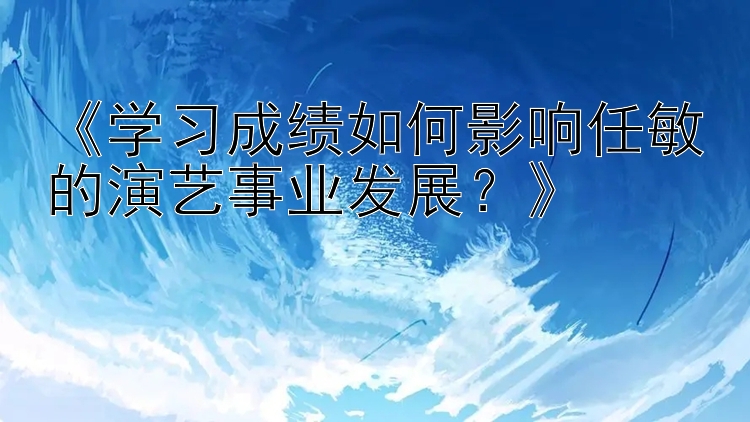 《学习成绩如何影响任敏的演艺事业发展？》